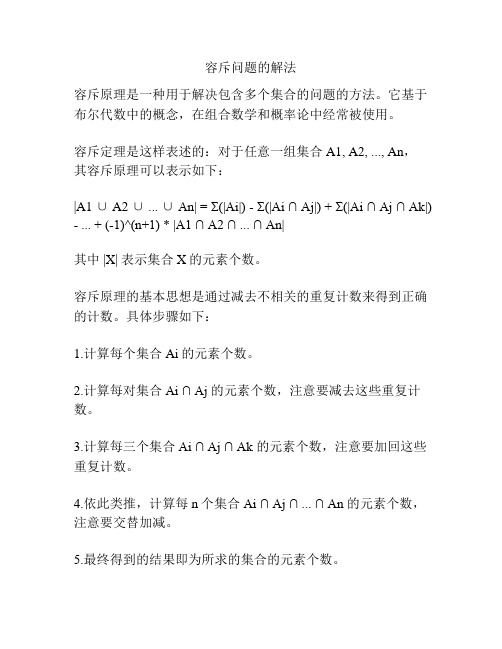 容斥问题的解法

容斥原理是一种用于解决包含多个集合的问题的方法。它基于布尔代数中的概念，在组合数学和概率论中经常被使用。

容斥定理是这样表述的：对于任意一组集合 A1, A2, ..., An，其容斥原理可以表示如下：

|A1 ∪ A2 ∪ ... ∪ An| = Σ(|Ai|) - Σ(|Ai ∩ Aj|) + Σ(|Ai ∩ Aj ∩ Ak|) - ... + (-1)^(n+1) * |A1 ∩ A2 ∩ ... ∩ An|

其中 |X| 表示集合 X 的元素个数。

容斥原理的基本思想是通过减去不相关的重复计数来得到正确的计数。具体步骤如下：

1.计算每个集合 Ai 的元素个数。

2.计算每对集合 Ai ∩ Aj 的元素个数，注意要减去这些重复计数。

3.计算每三个集合 Ai ∩ Aj ∩ Ak 的元素个数，注意要加回这些重复计数。

4.依此类推，计算每 n 个集合 Ai ∩ Aj ∩ ... ∩ An 的元素个数，注意要交替加减。

5.最终得到的结果即为所求的集合的元素个数。